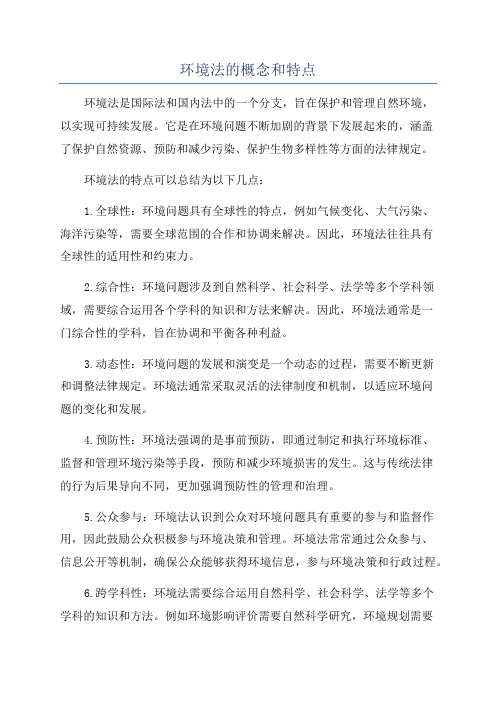 环境法的概念和特点

环境法是国际法和国内法中的一个分支，旨在保护和管理自然环境，以实现可持续发展。它是在环境问题不断加剧的背景下发展起来的，涵盖了保护自然资源、预防和减少污染、保护生物多样性等方面的法律规定。

环境法的特点可以总结为以下几点：

1. 全球性：环境问题具有全球性的特点，例如气候变化、大气污染、海洋污染等，需要全球范围的合作和协调来解决。因此，环境法往往具有全球性的适用性和约束力。

2. 综合性：环境问题涉及到自然科学、社会科学、法学等多个学科领域，需要综合运用各个学科的知识和方法来解决。因此，环境法通常是一门综合性的学科，旨在协调和平衡各种利益。

3. 动态性：环境问题的发展和演变是一个动态的过程，需要不断更新和调整法律规定。环境法通常采取灵活的法律制度和机制，以适应环境问题的变化和发展。

4. 预防性：环境法强调的是事前预防，即通过制定和执行环境标准、监督和管理环境污染等手段，预防和减少环境损害的发生。这与传统法律的行为后果导向不同，更加强调预防性的管理和治理。

5. 公众参与：环境法认识到公众对环境问题具有重要的参与和监督作用，因此鼓励公众积极参与环境决策和管理。环境法常常通过公众参与、信息公开等机制，确保公众能够获得环境信息，参与环境决策和行政过程。

6. 跨学科性：环境法需要综合运用自然科学、社会科学、法学等多个学科的知识和方法。例如环境影响评价需要自然科学研究，环境规划需要